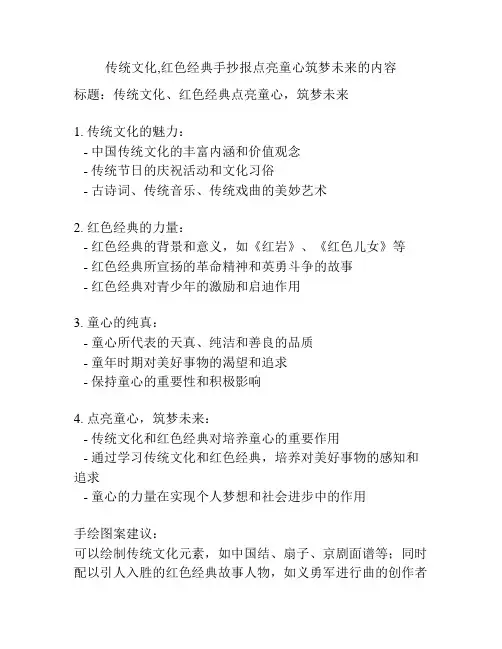 传统文化,红色经典手抄报点亮童心筑梦未来的内容

标题：传统文化、红色经典点亮童心，筑梦未来

1. 传统文化的魅力：
- 中国传统文化的丰富内涵和价值观念
- 传统节日的庆祝活动和文化习俗
- 古诗词、传统音乐、传统戏曲的美妙艺术

2. 红色经典的力量：
- 红色经典的背景和意义，如《红岩》、《红色儿女》等
- 红色经典所宣扬的革命精神和英勇斗争的故事
- 红色经典对青少年的激励和启迪作用

3. 童心的纯真：
- 童心所代表的天真、纯洁和善良的品质
- 童年时期对美好事物的渴望和追求
- 保持童心的重要性和积极影响

4. 点亮童心，筑梦未来：
- 传统文化和红色经典对培养童心的重要作用
- 通过学习传统文化和红色经典，培养对美好事物的感知和追求
- 童心的力量在实现个人梦想和社会进步中的作用

手绘图案建议：
可以绘制传统文化元素，如中国结、扇子、京剧面谱等；同时配以引人入胜的红色经典故事人物，如义勇军进行曲的创作者